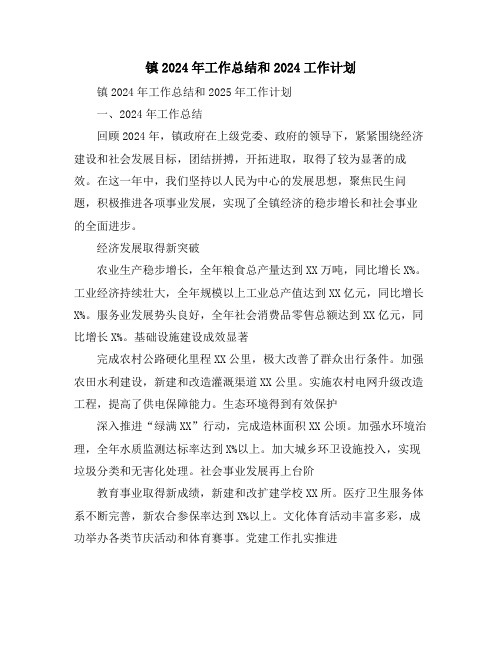 镇2024年工作总结和2024工作计划

镇2024年工作总结和2025年工作计划

一、2024年工作总结

回顾2024年，镇政府在上级党委、政府的领导下，紧紧围绕经济建设和社会发展目标，团结拼搏，开拓进取，取得了较为显著的成效。在这一年中，我们坚持以人民为中心的发展思想，聚焦民生问题，积极推进各项事业发展，实现了全镇经济的稳步增长和社会事业的全面进步。

经济发展取得新突破

农业生产稳步增长，全年粮食总产量达到XX万吨，同比增长X%。工业经济持续壮大，全年规模以上工业总产值达到XX亿元，同比增长X%。服务业发展势头良好，全年社会消费品零售总额达到XX亿元，同比增长X%。基础设施建设成效显著

完成农村公路硬化里程XX公里，极大改善了群众出行条件。加强农田水利建设，新建和改造灌溉渠道XX公里。实施农村电网升级改造工程，提高了供电保障能力。生态环境得到有效保护

深入推进“绿满XX”行动，完成造林面积XX公顷。加强水环境治理，全年水质监测达标率达到X%以上。加大城乡环卫设施投入，实现垃圾分类和无害化处理。社会事业发展再上台阶

教育事业取得新成绩，新建和改扩建学校XX所。医疗卫生服务体系不断完善，新农合参保率达到X%以上。文化体育活动丰富多彩，成功举办各类节庆活动和体育赛事。党建工作扎实推进